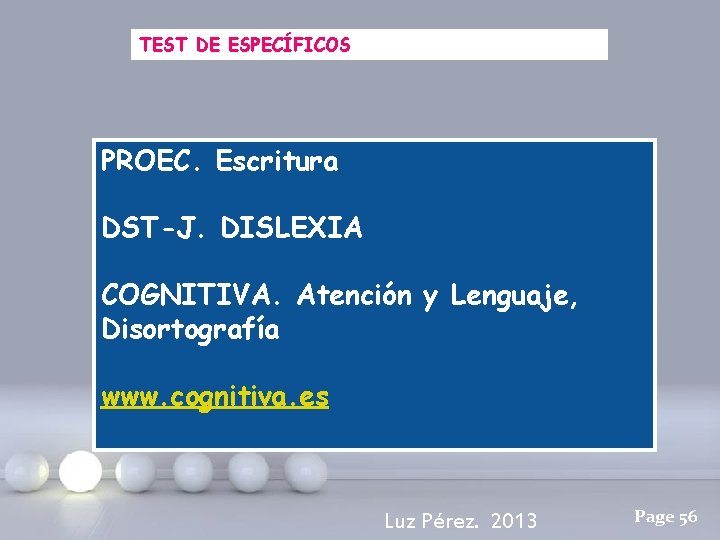 TEST DE ESPECÍFICOS

PROEC. Escritura

DST-J. DISLEXIA

COGNITIVA. Atención y Lenguaje, Disortografía

www.cognitiva.es

Luz Pérez. 2013

Page 56